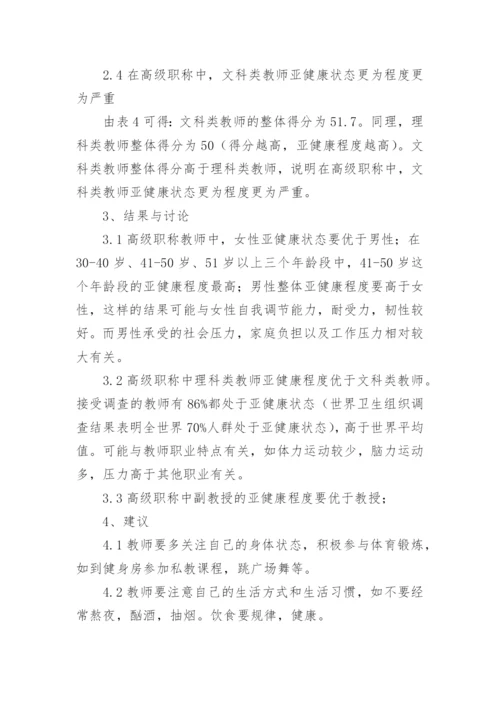 2.4 在高级职称中，文科类教师亚健康状态更为程度更为严重

由表 4 可得：文科类教师的整体得分为 51.7。同理，理科类教师整体得分为 50（得分越高，亚健康程度越高）。文科类教师整体得分高于理科类教师，说明在高级职称中，文科类教师亚健康状态更为程度更为严重。

3、结果与讨论

3.1 高级职称教师中，女性亚健康状态要优于男性；在 30-40 岁、41-50 岁、51 岁以上三个年龄段中，41-50 岁这个年龄段的亚健康程度最高；男性整体亚健康程度要高于女性，这样的结果可能与女性自我调节能力，耐受力，韧性较好。而男性承受的社会压力，家庭负担以及工作压力相对较大有关。

3.2 高级职称中理科类教师亚健康程度优于文科类教师。接受调查的教师有 86%都处于亚健康状态（世界卫生组织调查结果表明全世界 70%人群处于亚健康状态），高于世界平均值。可能与教师职业特点有关，如体力运动较少，脑力运动多，压力高于其他职业有关。

3.3 高级职称中副教授的亚健康程度要优于教授；

4、建议

4.1 教师要多关注自己的身体状态，积极参与体育锻炼，如到健身房参加私教课程，跳广场舞等。

4.2 教师要注意自己的生活方式和生活习惯，如不要经常熬夜，酗酒，抽烟。饮食要规律，健康。